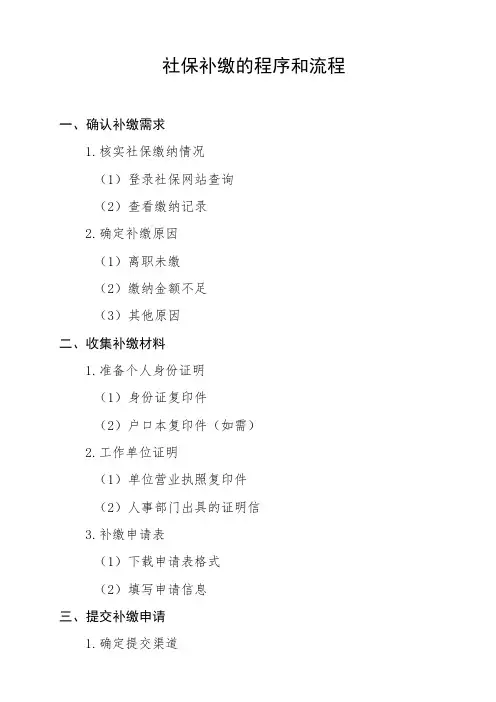 社保补缴的程序和流程

一、确认补缴需求

1.核实社保缴纳情况

（1）登录社保网站查询

（2）查看缴纳记录

2.确定补缴原因

（1）离职未缴

（2）缴纳金额不足

（3）其他原因

二、收集补缴材料

1.准备个人身份证明

（1）身份证复印件

（2）户口本复印件（如需）

2.工作单位证明

（1）单位营业执照复印件

（2）人事部门出具的证明信

3.补缴申请表

（1）下载申请表格式

（2）填写申请信息

三、提交补缴申请

1.确定提交渠道